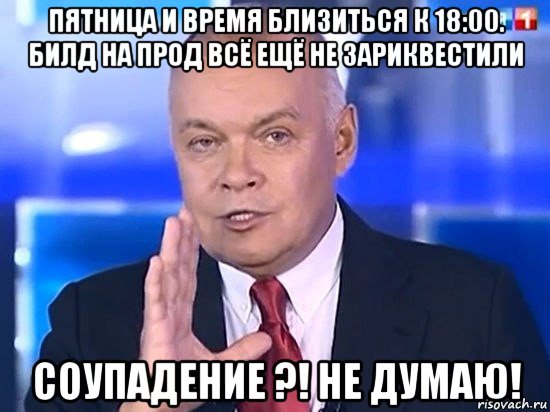 ПЯТНИЦА И ВРЕМЯ БЛИЗИТЬСЯ К 18:00. БИЛД НА ПРОД ВСЁ ЕЩЁ НЕ ЗАРИКВЕСТИЛИ

1

СОУПАДЕНИЕ ?! НЕ ДУМАЮ!

risovach.ru